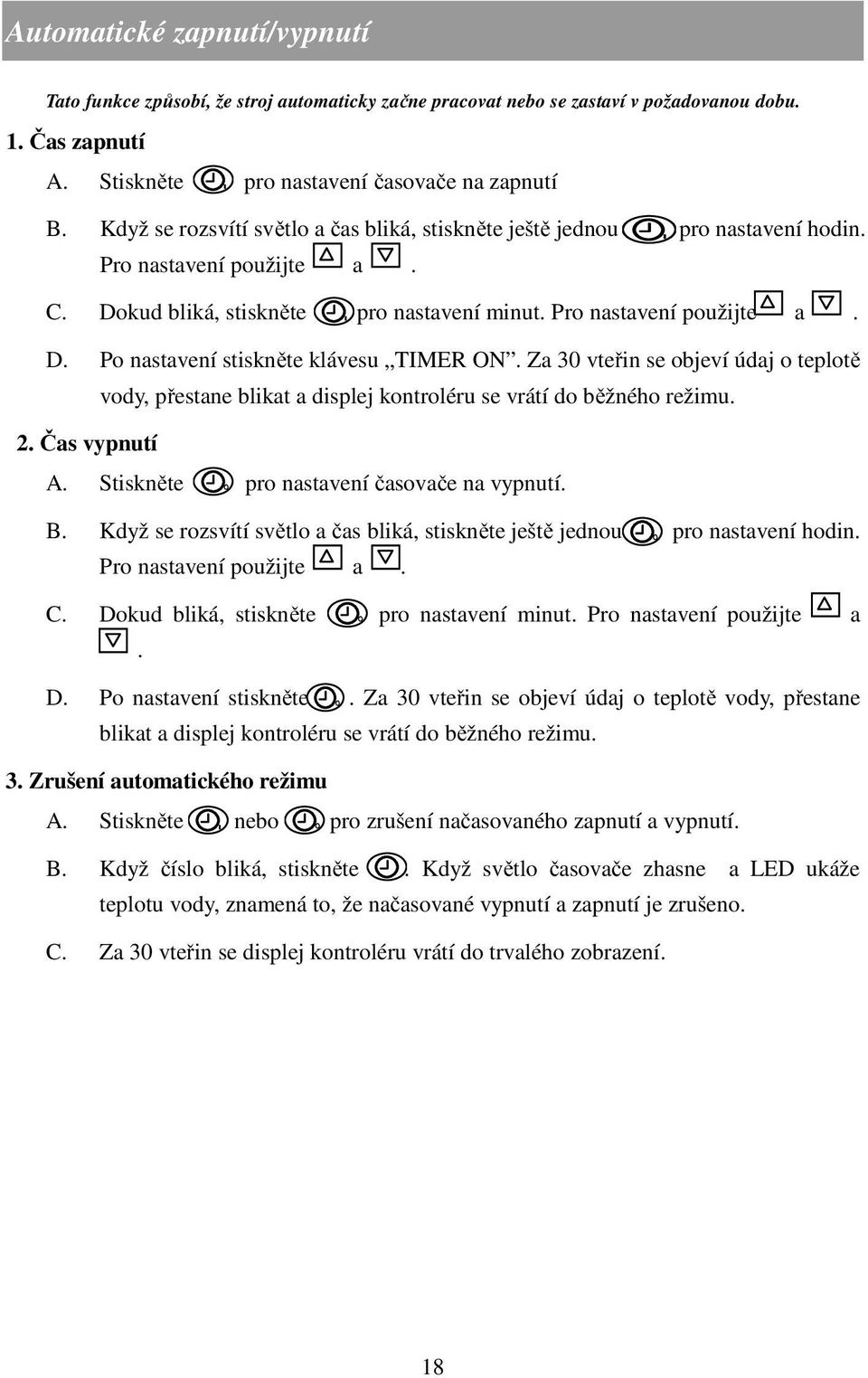 Automatické zapnutí/vypnutí

Tato funkce způsobí, že stroj automaticky začne pracovat nebo se zastaví v požadovanou dobu.

1. Čas zapnutí

A. Stiskněte pro nastavení časovače na zapnutí

B. Když se rozsvítí světlo a čas bliká, stiskněte ještě jednou pro nastavení hodin. Pro nastavení použijte a .

C. Dokud bliká, stiskněte pro nastavení minut. Pro nastavení použijte a .

D. Po nastavení stiskněte klávesu „TIMER ON". Za 30 vteřin se objeví údaj o teplotě vody, přestane blikat a displej kontroléru se vrátí do běžného režimu.

2. Čas vypnutí

A. Stiskněte pro nastavení časovače na vypnutí.

B. Když se rozsvítí světlo a čas bliká, stiskněte ještě jednou pro nastavení hodin. Pro nastavení použijte a .

C. Dokud bliká, stiskněte pro nastavení minut. Pro nastavení použijte a .

D. Po nastavení stiskněte . Za 30 vteřin se objeví údaj o teplotě vody, přestane blikat a displej kontroléru se vrátí do běžného režimu.

3. Zrušení automatického režimu

A. Stiskněte nebo pro zrušení načasovaného zapnutí a vypnutí.

B. Když číslo bliká, stiskněte . Když světlo časovače zhasne a LED ukáže teplotu vody, znamená to, že načasované vypnutí a zapnutí je zrušeno.

C. Za 30 vteřin se displej kontroléru vrátí do trvalého zobrazení.

18